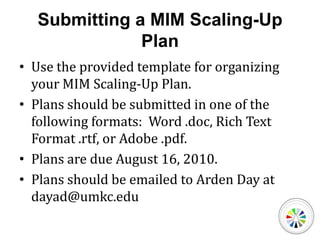 Submitting a MIM Scaling-Up Plan

• Use the provided template for organizing your MIM Scaling-Up Plan.
• Plans should be submitted in one of the following formats: Word .doc, Rich Text Format .rtf, or Adobe .pdf.
• Plans are due August 16, 2010.
• Plans should be emailed to Arden Day at dayad@umkc.edu